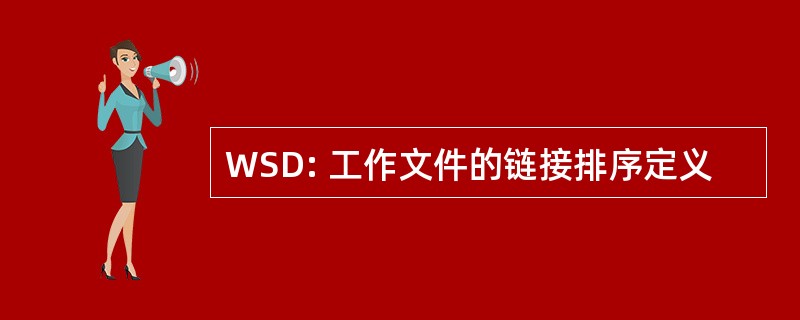 WSD: 工作文件的链接排序定义